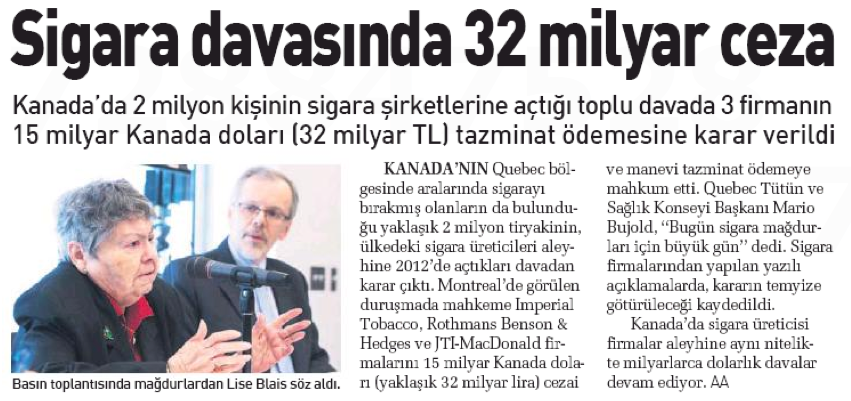 Sigara davasında 32 milyar ceza

Kanada'da 2 milyon kişinin sigara şirketlerine açtığı toplu davada 3 firmanın 15 milyar Kanada doları (32 milyar TL) tazminat ödemesine karar verildi

Basın toplantısında mağdurlardan Lise Blais söz aldı.

KANADA'NIN Quebec bölgesinde aralarında sigarayı bırakmış olanların da bulunduğu yaklaşık 2 milyon tiryakinin, ülkedeki sigara üreticileri aleyhine 2012'de açtıkları davadan karar çıktı. Montreal'de görülen duruşmada mahkeme Imperial Tobacco, Rothmans Benson & Hedges ve JTI-MacDonald firmalarını 15 milyar Kanada doları (yaklaşık 32 milyar lira) cezai ve manevi tazminat ödemeye mahkum etti. Quebec Tütün ve Sağlık Konseyi Başkanı Mario Bujold, "Bugün sigara mağdurları için büyük gün" dedi. Sigara firmalarından yapılan yazılı açıklamalarda, kararın temyize götürüleceği kaydedildi.

Kanada'da sigara üreticisi firmalar aleyhine aynı nitelikte milyarlarca dolarlık davalar devam ediyor. AA